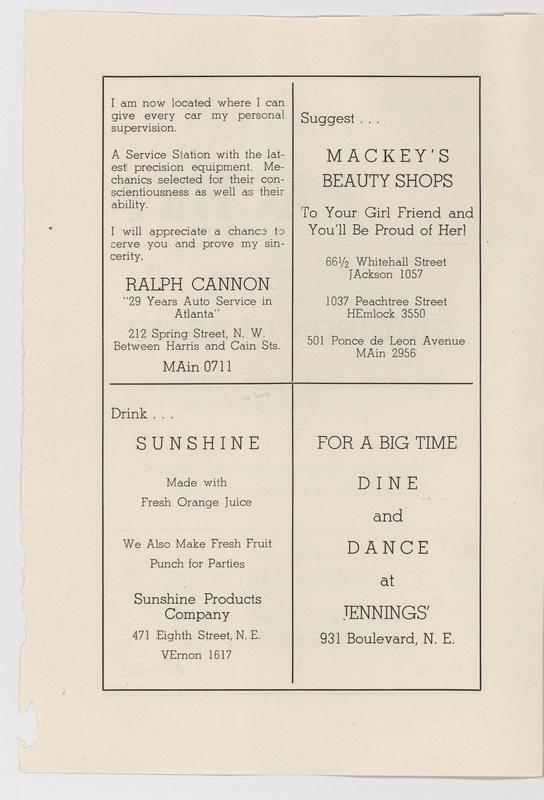 I am now located where I can give every car my personal supervision.

A Service Station with the latest precision equipment. Mechanics selected for their conscientiousness as well as their ability.

I will appreciate a chance to serve you and prove my sincerity.

RALPH CANNON
"29 Years Auto Service in Atlanta"

212 Spring Street, N. W.
Between Harris and Cain Sts.

MAin 0711

Suggest . . .

MACKEY'S
BEAUTY SHOPS

To Your Girl Friend and You'll Be Proud of Her!

66½ Whitehall Street
JAckson 1057

1037 Peachtree Street
HEmlock 3550

501 Ponce de Leon Avenue
MAin 2956

Drink . . .

SUNSHINE

Made with
Fresh Orange Juice

We Also Make Fresh Fruit
Punch for Parties

Sunshine Products
Company

471 Eighth Street, N. E.
VErnon 1617

FOR A BIG TIME

DINE

and

DANCE

at

JENNINGS'

931 Boulevard, N. E.